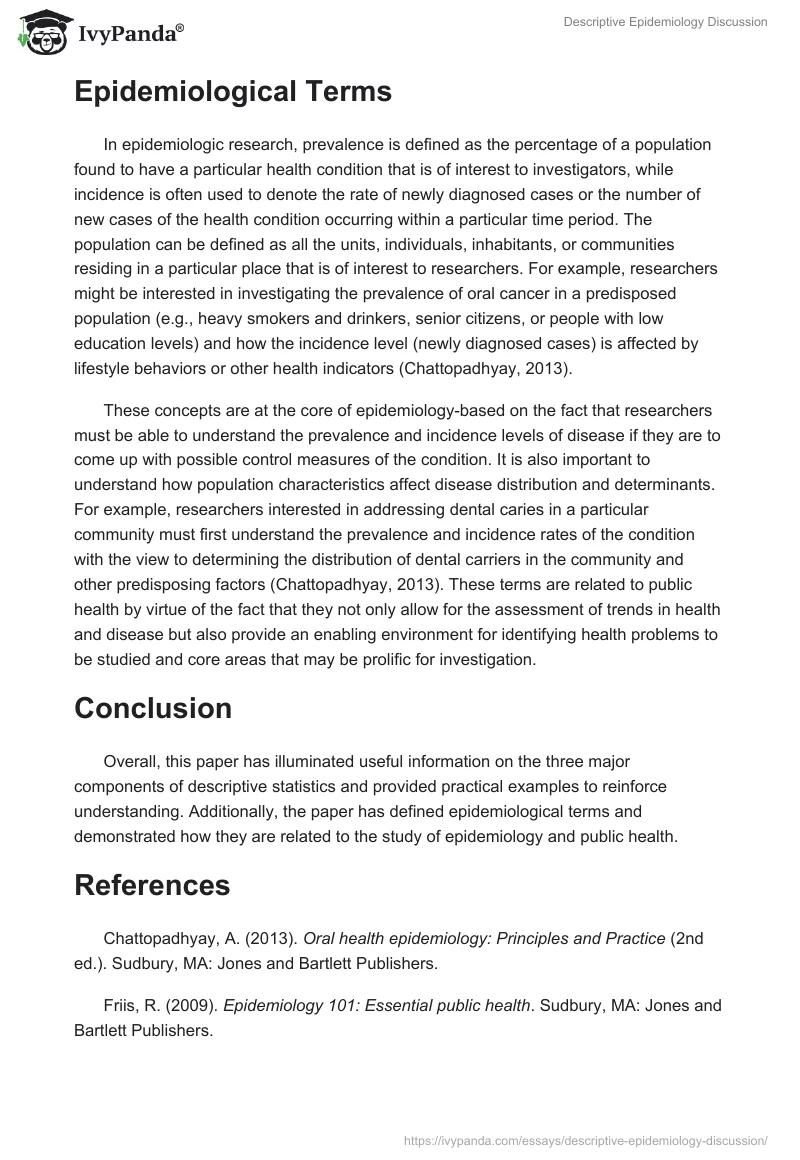 IvyPanda®

Descriptive Epidemiology Discussion

Epidemiological Terms

In epidemiologic research, prevalence is defined as the percentage of a population found to have a particular health condition that is of interest to investigators, while incidence is often used to denote the rate of newly diagnosed cases or the number of new cases of the health condition occurring within a particular time period. The population can be defined as all the units, individuals, inhabitants, or communities residing in a particular place that is of interest to researchers. For example, researchers might be interested in investigating the prevalence of oral cancer in a predisposed population (e.g., heavy smokers and drinkers, senior citizens, or people with low education levels) and how the incidence level (newly diagnosed cases) is affected by lifestyle behaviors or other health indicators (Chattopadhyay, 2013).

These concepts are at the core of epidemiology-based on the fact that researchers must be able to understand the prevalence and incidence levels of disease if they are to come up with possible control measures of the condition. It is also important to understand how population characteristics affect disease distribution and determinants. For example, researchers interested in addressing dental caries in a particular community must first understand the prevalence and incidence rates of the condition with the view to determining the distribution of dental carriers in the community and other predisposing factors (Chattopadhyay, 2013). These terms are related to public health by virtue of the fact that they not only allow for the assessment of trends in health and disease but also provide an enabling environment for identifying health problems to be studied and core areas that may be prolific for investigation.

Conclusion

Overall, this paper has illuminated useful information on the three major components of descriptive statistics and provided practical examples to reinforce understanding. Additionally, the paper has defined epidemiological terms and demonstrated how they are related to the study of epidemiology and public health.

References

Chattopadhyay, A. (2013). Oral health epidemiology: Principles and Practice (2nd ed.). Sudbury, MA: Jones and Bartlett Publishers.

Friis, R. (2009). Epidemiology 101: Essential public health. Sudbury, MA: Jones and Bartlett Publishers.

https://ivypanda.com/essays/descriptive-epidemiology-discussion/